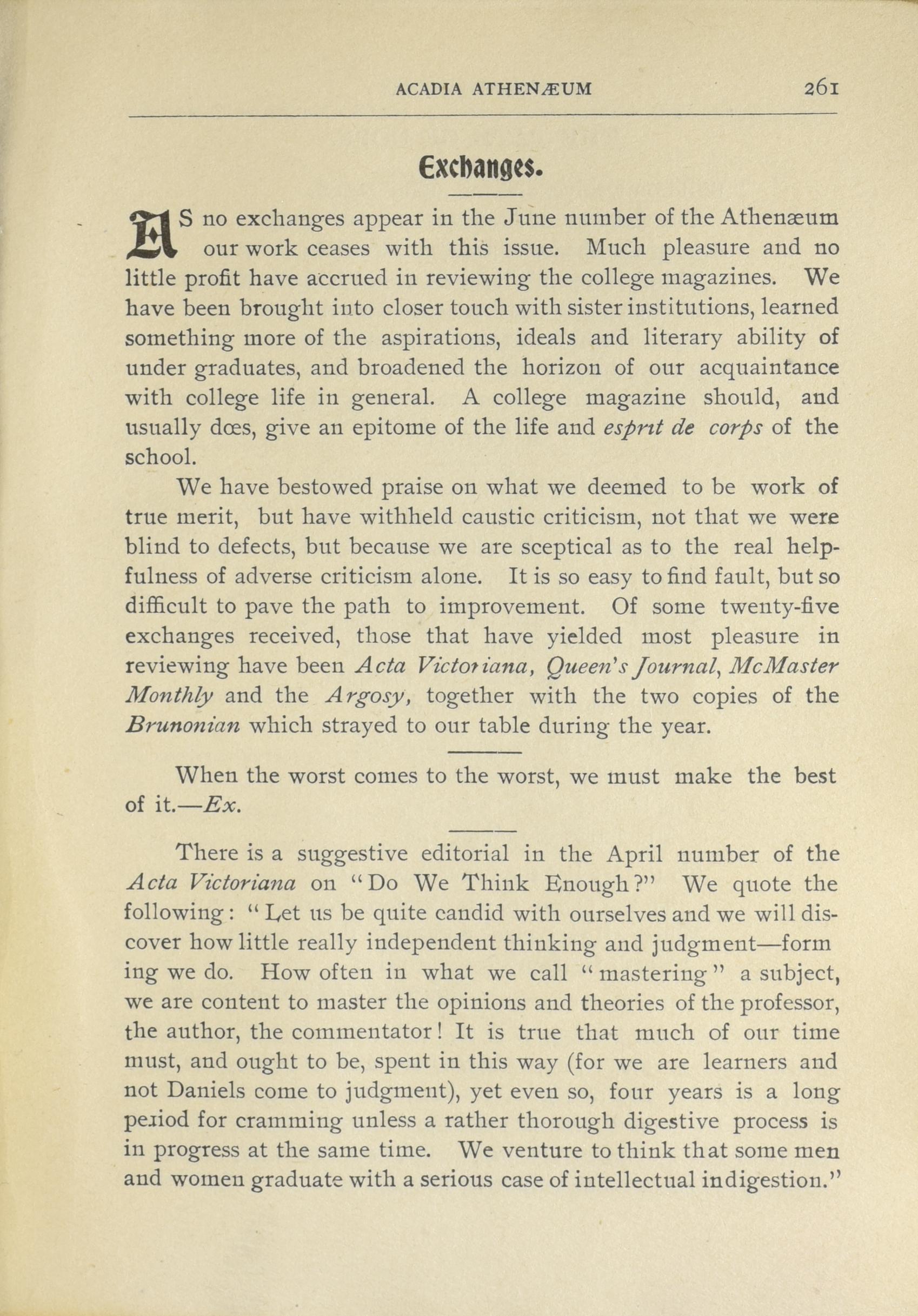 ACADIA ATHENÆUM 261

Exchanges.

AS no exchanges appear in the June number of the Athenæum our work ceases with this issue. Much pleasure and no little profit have accrued in reviewing the college magazines. We have been brought into closer touch with sister institutions, learned something more of the aspirations, ideals and literary ability of under graduates, and broadened the horizon of our acquaintance with college life in general. A college magazine should, and usually dœs, give an epitome of the life and esprit de corps of the school.

We have bestowed praise on what we deemed to be work of true merit, but have withheld caustic criticism, not that we were blind to defects, but because we are sceptical as to the real helpfulness of adverse criticism alone. It is so easy to find fault, but so difficult to pave the path to improvement. Of some twenty-five exchanges received, those that have yielded most pleasure in reviewing have been Acta Victoriana, Queen's Journal, McMaster Monthly and the Argosy, together with the two copies of the Brunonian which strayed to our table during the year.

When the worst comes to the worst, we must make the best of it.—Ex.

There is a suggestive editorial in the April number of the Acta Victoriana on "Do We Think Enough?" We quote the following: "Let us be quite candid with ourselves and we will discover how little really independent thinking and judgment—form ing we do. How often in what we call "mastering" a subject, we are content to master the opinions and theories of the professor, the author, the commentator! It is true that much of our time must, and ought to be, spent in this way (for we are learners and not Daniels come to judgment), yet even so, four years is a long period for cramming unless a rather thorough digestive process is in progress at the same time. We venture to think that some men and women graduate with a serious case of intellectual indigestion."